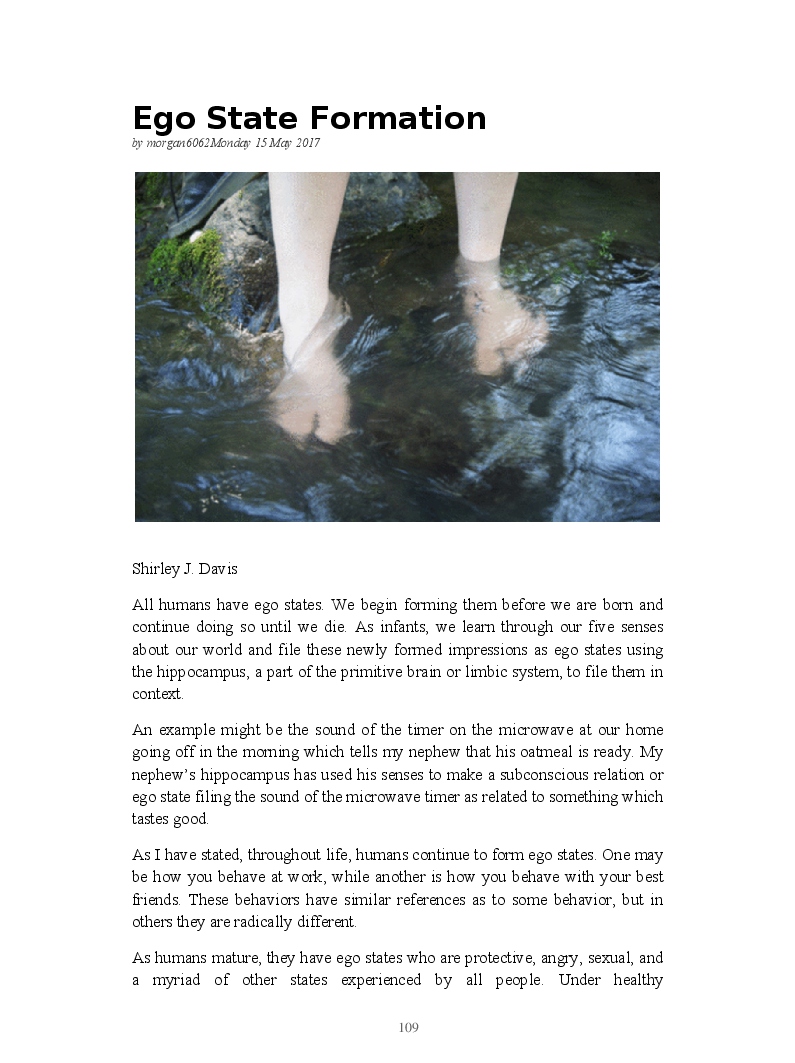 Ego State Formation

by morgan6062Monday 15 May 2017

Shirley J. Davis

All humans have ego states. We begin forming them before we are born and continue doing so until we die. As infants, we learn through our five senses about our world and file these newly formed impressions as ego states using the hippocampus, a part of the primitive brain or limbic system, to file them in context.

An example might be the sound of the timer on the microwave at our home going off in the morning which tells my nephew that his oatmeal is ready. My nephew's hippocampus has used his senses to make a subconscious relation or ego state filing the sound of the microwave timer as related to something which tastes good.

As I have stated, throughout life, humans continue to form ego states. One may be how you behave at work, while another is how you behave with your best friends. These behaviors have similar references as to some behavior, but in others they are radically different.

As humans mature, they have ego states who are protective, angry, sexual, and a myriad of other states experienced by all people. Under healthy

109